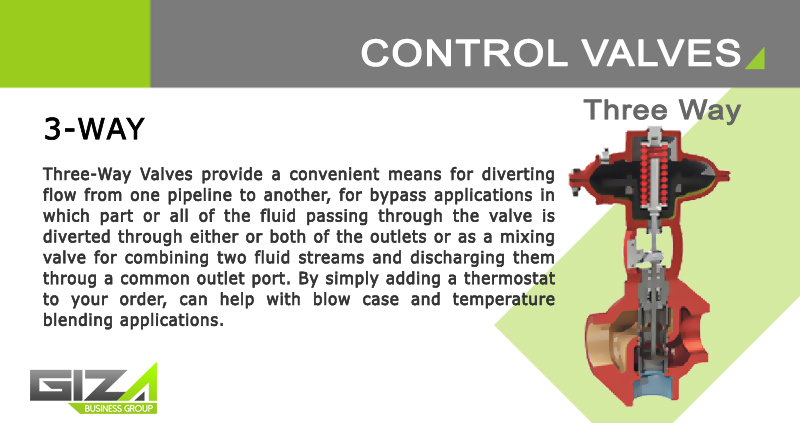 CONTROL VALVES

3-WAY

Three Way

Three-Way Valves provide a convenient means for diverting flow from one pipeline to another, for bypass applications in which part or all of the fluid passing through the valve is diverted through either or both of the outlets or as a mixing valve for combining two fluid streams and discharging them throug a common outlet port. By simply adding a thermostat to your order, can help with blow case and temperature blending applications.

GIZA
BUSINESS GROUP